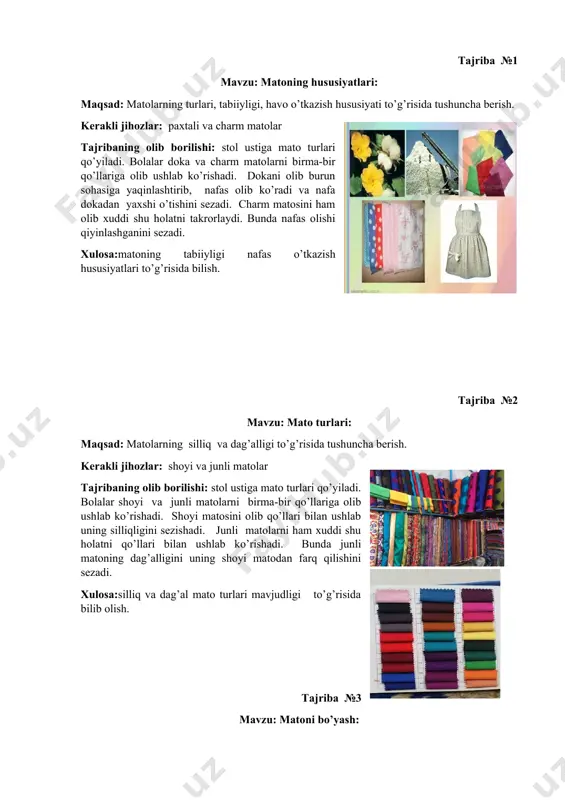 Tajriba №1

Mavzu: Matoning hususiyatlari:

Maqsad: Matolarning turlari, tabiiyligi, havo o'tkazish hususiyati to'g'risida tushuncha berish.

Kerakli jihozlar: paxtali va charm matolar

Tajribaning olib borilishi: stol ustiga mato turlari qo'yiladi. Bolalar doka va charm matolarni birma-bir qo'llariga olib ushlab ko'rishadi. Dokani olib burun sohasiga yaqinlashtirib, nafas olib ko'radi va nafa dokadan yaxshi o'tishini sezadi. Charm matosini ham olib xuddi shu holatni takrorlaydi. Bunda nafas olishi qiyinlashganini sezadi.

Xulosa:matoning tabiiyligi nafas o'tkazish hususiyatlari to'g'risida bilish.

Tajriba №2

Mavzu: Mato turlari:

Maqsad: Matolarning silliq va dag'alligi to'g'risida tushuncha berish.

Kerakli jihozlar: shoyi va junli matolar

Tajribaning olib borilishi: stol ustiga mato turlari qo'yiladi. Bolalar shoyi va junli matolarni birma-bir qo'llariga olib ushlab ko'rishadi. Shoyi matosini olib qo'llari bilan ushlab uning silliqligini sezishadi. Junli matolarni ham xuddi shu holatni qo'llari bilan ushlab ko'rishadi. Bunda junli matoning dag'alligini uning shoyi matodan farq qilishini sezadi.

Xulosa:silliq va dag'al mato turlari mavjudligi to'g'risida bilib olish.

Tajriba №3

Mavzu: Matoni bo'yash: